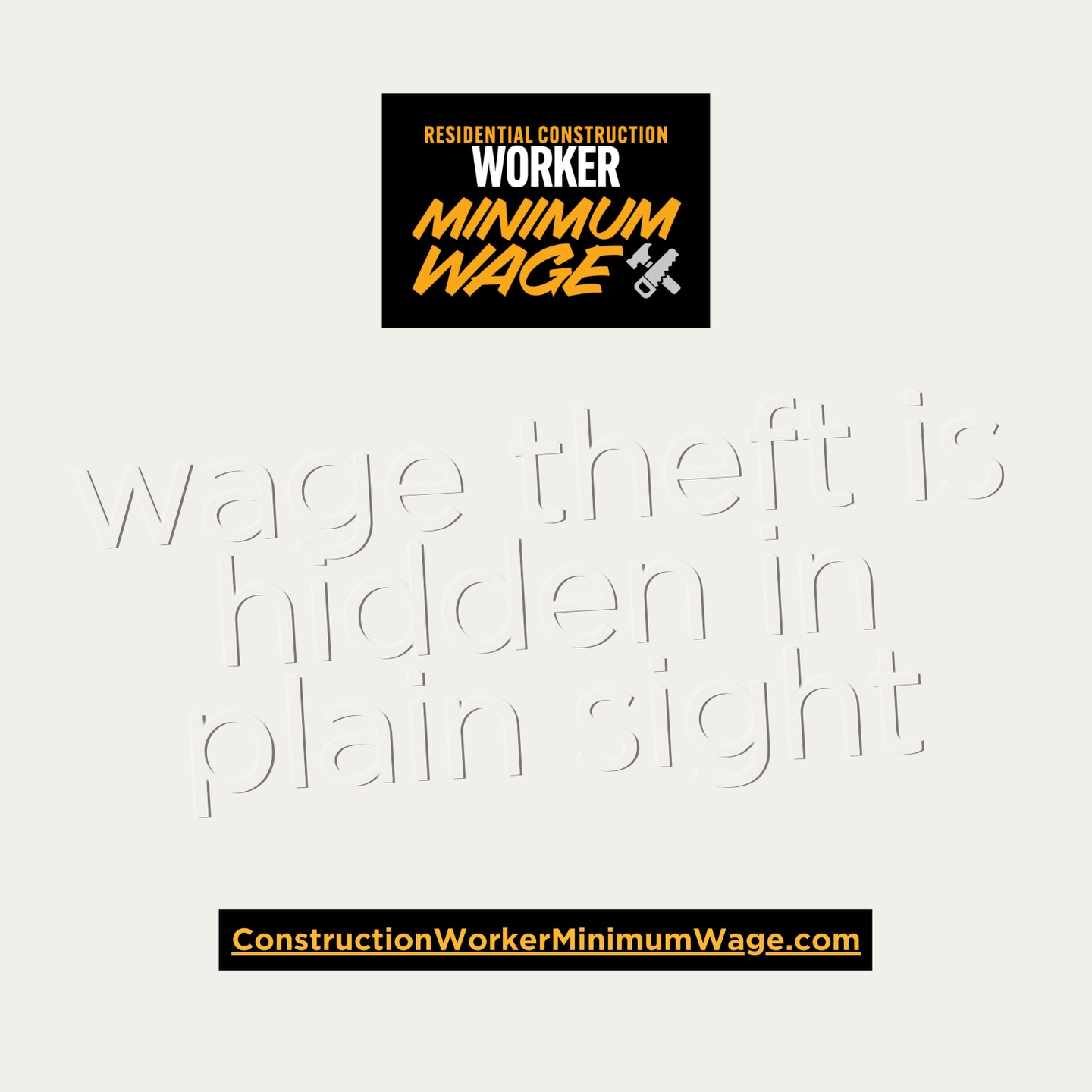 RESIDENTIAL CONSTRUCTION
WORKER
MINIMUM
WAGE

wage theft is hidden in plain sight

ConstructionWorkerMinimumWage.com